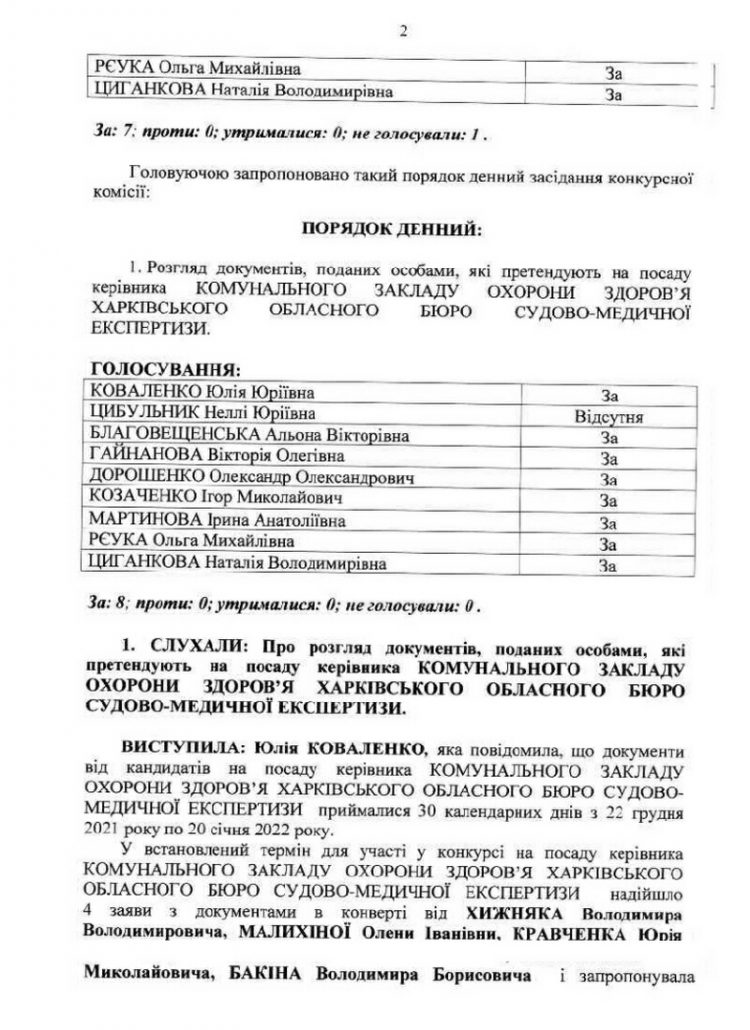 2

| РЄУКА Ольга Михайлівна | За |
|---|---|
| ЦИГАНКОВА Наталія Володимирівна | За |

За: 7; проти: 0; утрималися: 0; не голосували: 1 .

Головуючою запропоновано такий порядок денний засідання конкурсної комісії:

ПОРЯДОК ДЕННИЙ:

1. Розгляд документів, поданих особами, які претендують на посаду керівника КОМУНАЛЬНОГО ЗАКЛАДУ ОХОРОНИ ЗДОРОВ'Я ХАРКІВСЬКОГО ОБЛАСНОГО БЮРО СУДОВО-МЕДИЧНОЇ ЕКСПЕРТИЗИ.

ГОЛОСУВАННЯ:

| КОВАЛЕНКО Юлія Юріївна | За |
|---|---|
| ЦИБУЛЬНИК Неллі Юріївна | Відсутня |
| БЛАГОВЕЩЕНСЬКА Альона Вікторівна | За |
| ГАЙНАНОВА Вікторія Олегівна | За |
| ДОРОШЕНКО Олександр Олександрович | За |
| КОЗАЧЕНКО Ігор Миколайович | За |
| МАРТИНОВА Ірина Анатоліївна | За |
| РЄУКА Ольга Михайлівна | За |
| ЦИГАНКОВА Наталія Володимирівна | За |

За: 8; проти: 0; утрималися: 0; не голосували: 0 .

1. СЛУХАЛИ: Про розгляд документів, поданих особами, які претендують на посаду керівника КОМУНАЛЬНОГО ЗАКЛАДУ ОХОРОНИ ЗДОРОВ'Я ХАРКІВСЬКОГО ОБЛАСНОГО БЮРО СУДОВО-МЕДИЧНОЇ ЕКСПЕРТИЗИ.

ВИСТУПИЛА: Юлія КОВАЛЕНКО, яка повідомила, що документи від кандидатів на посаду керівника КОМУНАЛЬНОГО ЗАКЛАДУ ОХОРОНИ ЗДОРОВ'Я ХАРКІВСЬКОГО ОБЛАСНОГО БЮРО СУДОВО-МЕДИЧНОЇ ЕКСПЕРТИЗИ приймалися 30 календарних днів з 22 грудня 2021 року по 20 січня 2022 року.

У встановлений термін для участі у конкурсі на посаду керівника КОМУНАЛЬНОГО ЗАКЛАДУ ОХОРОНИ ЗДОРОВ'Я ХАРКІВСЬКОГО ОБЛАСНОГО БЮРО СУДОВО-МЕДИЧНОЇ ЕКСПЕРТИЗИ надійшло 4 заяви з документами в конверті від ХИЖНЯКА Володимира Володимировича, МАЛИХІНОЇ Олени Іванівни, КРАВЧЕНКА Юрія

Миколайовича, БАКІНА Володимира Борисовича і запропонувала